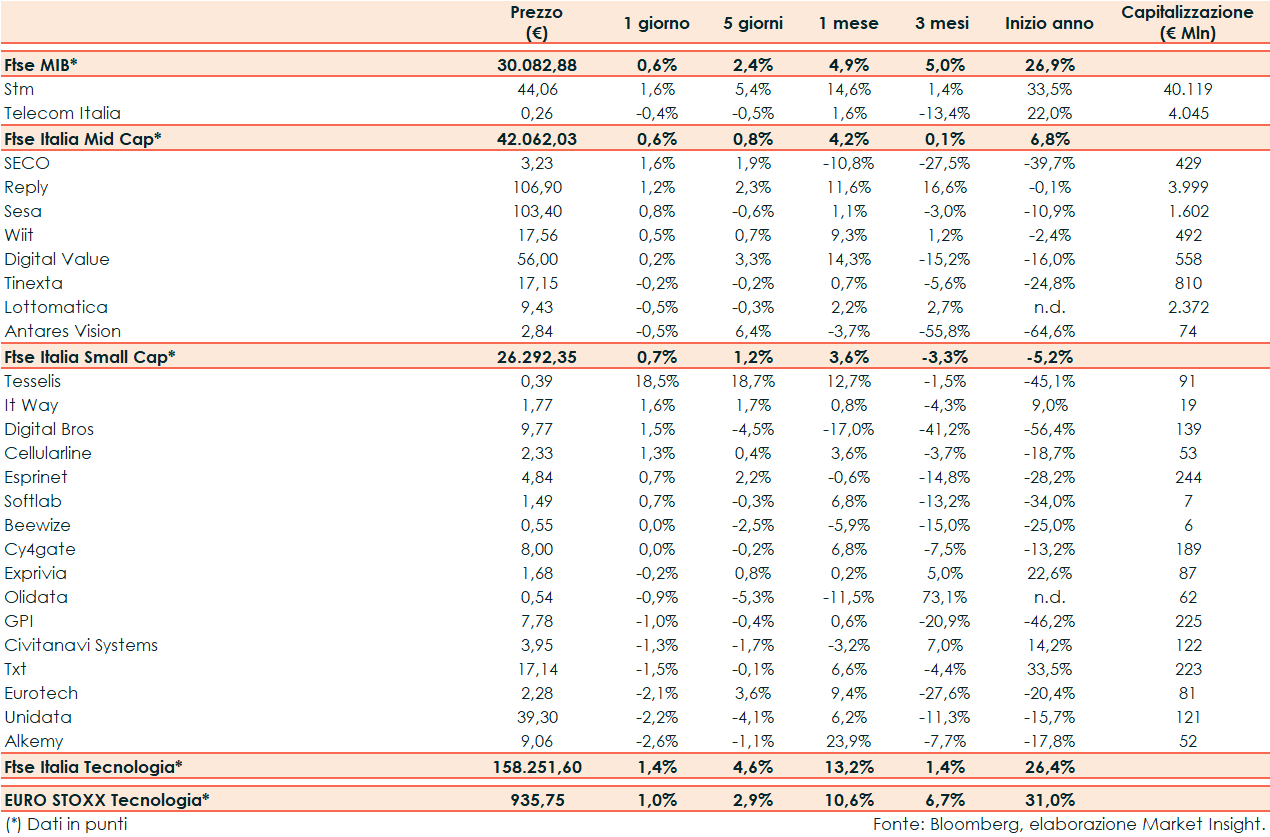 |  | Prezzo (€) | 1 giorno | 5 giorni | 1 mese | 3 mesi | Inizio anno | Capitalizzazione (€ Mln) |
|---|---|---|---|---|---|---|---|
| Ftse MIB* | 30.082,88 | 0,6% | 2,4% | 4,9% | 5,0% | 26,9% |  |
| Stm | 44,06 | 1,6% | 5,4% | 14,6% | 1,4% | 33,5% | 40.119 |
| Telecom Italia | 0,26 | -0,4% | -0,5% | 1,6% | -13,4% | 22,0% | 4.045 |
| Ftse Italia Mid Cap* | 42.062,03 | 0,6% | 0,8% | 4,2% | 0,1% | 6,8% |  |
| SECO | 3,23 | 1,6% | 1,9% | -10,8% | -27,5% | -39,7% | 429 |
| Reply | 106,90 | 1,2% | 2,3% | 11,6% | 16,6% | -0,1% | 3.999 |
| Sesa | 103,40 | 0,8% | -0,6% | 1,1% | -3,0% | -10,9% | 1.602 |
| Wiit | 17,56 | 0,5% | 0,7% | 9,3% | 1,2% | -2,4% | 492 |
| Digital Value | 56,00 | 0,2% | 3,3% | 14,3% | -15,2% | -16,0% | 558 |
| Tinexta | 17,15 | -0,2% | -0,2% | 0,7% | -5,6% | -24,8% | 810 |
| Lottomatica | 9,43 | -0,5% | -0,3% | 2,2% | 2,7% | n.d. | 2.372 |
| Antares Vision | 2,84 | -0,5% | 6,4% | -3,7% | -55,8% | -64,6% | 74 |
| Ftse Italia Small Cap* | 26.292,35 | 0,7% | 1,2% | 3,6% | -3,3% | -5,2% |  |
| Tesselis | 0,39 | 18,5% | 18,7% | 12,7% | -1,5% | -45,1% | 91 |
| It Way | 1,77 | 1,6% | 1,7% | 0,8% | -4,3% | 9,0% | 19 |
| Digital Bros | 9,77 | 1,5% | -4,5% | -17,0% | -41,2% | -56,4% | 139 |
| Cellularline | 2,33 | 1,3% | 0,4% | 3,6% | -3,7% | -18,7% | 53 |
| Esprinet | 4,84 | 0,7% | 2,2% | -0,6% | -14,8% | -28,2% | 244 |
| Softlab | 1,49 | 0,7% | -0,3% | 6,8% | -13,2% | -34,0% | 7 |
| Beewize | 0,55 | 0,0% | -2,5% | -5,9% | -15,0% | -25,0% | 6 |
| Cy4gate | 8,00 | 0,0% | -0,2% | 6,8% | -7,5% | -13,2% | 189 |
| Exprivia | 1,68 | -0,2% | 0,8% | 0,2% | 5,0% | 22,6% | 87 |
| Olidata | 0,54 | -0,9% | -5,3% | -11,5% | 73,1% | n.d. | 62 |
| GPI | 7,78 | -1,0% | -0,4% | 0,6% | -20,9% | -46,2% | 225 |
| Civitanavi Systems | 3,95 | -1,3% | -1,7% | -3,2% | 7,0% | 14,2% | 122 |
| Txt | 17,14 | -1,5% | -0,1% | 6,6% | -4,4% | 33,5% | 223 |
| Eurotech | 2,28 | -2,1% | 3,6% | 9,4% | -27,6% | -20,4% | 81 |
| Unidata | 39,30 | -2,2% | -4,1% | 6,2% | -11,3% | -15,7% | 121 |
| Alkemy | 9,06 | -2,6% | -1,1% | 23,9% | -7,7% | -17,8% | 52 |
| Ftse Italia Tecnologia* | 158.251,60 | 1,4% | 4,6% | 13,2% | 1,4% | 26,4% |  |
| EURO STOXX Tecnologia* | 935,75 | 1,0% | 2,9% | 10,6% | 6,7% | 31,0% |  |

(*) Dati in punti

Fonte: Bloomberg, elaborazione Market Insight.